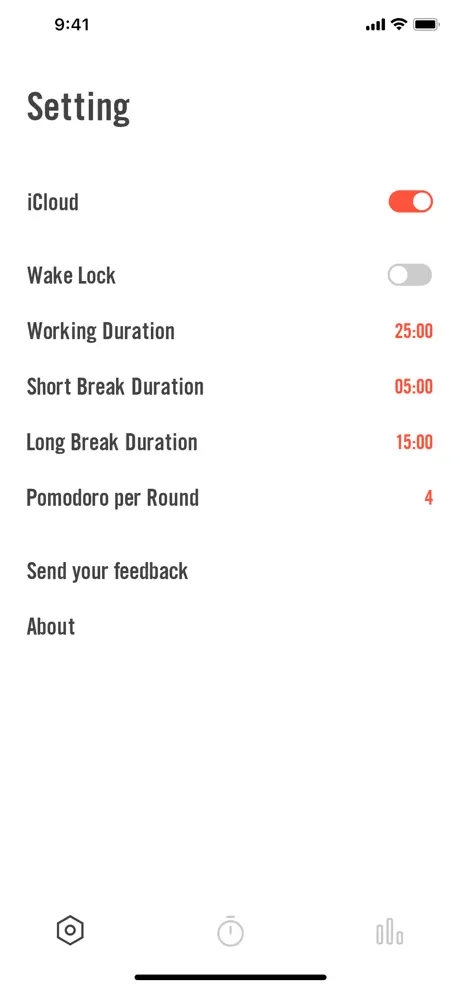 9:41

Setting

iCloud

Wake Lock

Working Duration 25:00

Short Break Duration 05:00

Long Break Duration 15:00

Pomodoro per Round 4

Send your feedback

About